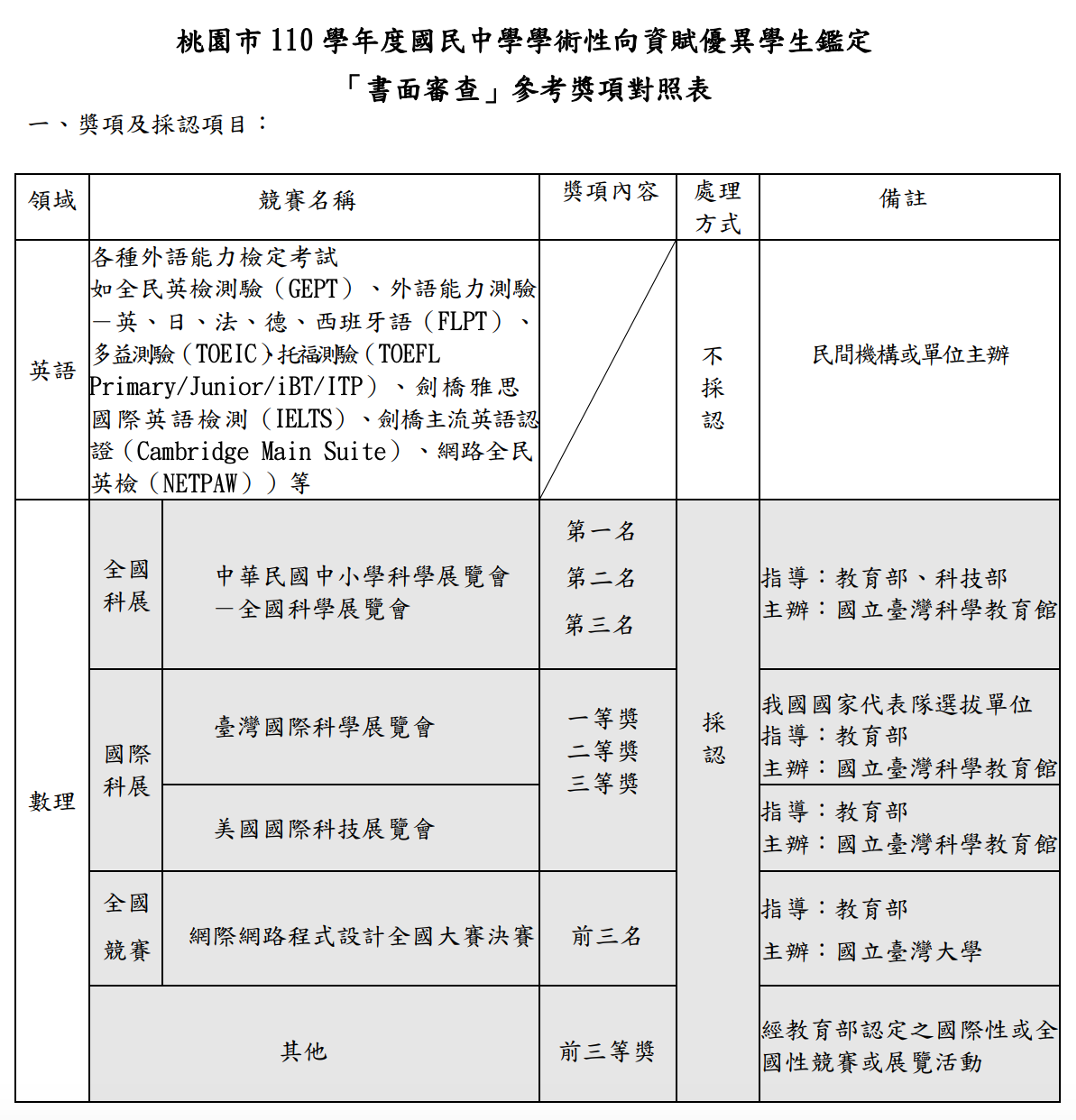 桃園市110學年度國民中學學術性向資賦優異學生鑑定

「書面審查」參考獎項對照表

一、獎項及採認項目：

| 領域 | 競賽名稱 | | 獎項內容 | 處理方式 | 備註 |
|---|---|---|---|---|---|
| 英語 | 各種外語能力檢定考試 如全民英檢測驗（GEPT）、外語能力測驗—英、日、法、德、西班牙語（FLPT）、多益測驗（TOEIC）、托福測驗（TOEFL Primary/Junior/iBT/ITP）、劍橋雅思國際英語檢測（IELTS）、劍橋主流英語認證（Cambridge Main Suite）、網路全民英檢（NETPAW））等 | | | 不採認 | 民間機構或單位主辦 |
| 數理 | 全國科展 | 中華民國中小學科學展覽會—全國科學展覽會 | 第一名 第二名 第三名 | 採認 | 指導：教育部、科技部 主辦：國立臺灣科學教育館 |
| | 國際科展 | 臺灣國際科學展覽會 | 一等獎 二等獎 三等獎 | | 我國國家代表隊選拔單位 指導：教育部 主辦：國立臺灣科學教育館 |
| | | 美國國際科技展覽會 | | | 指導：教育部 主辦：國立臺灣科學教育館 |
| | 全國競賽 | 網際網路程式設計全國大賽決賽 | 前三名 | | 指導：教育部 主辦：國立臺灣大學 |
| | 其他 | | 前三等獎 | | 經教育部認定之國際性或全國性競賽或展覽活動 |